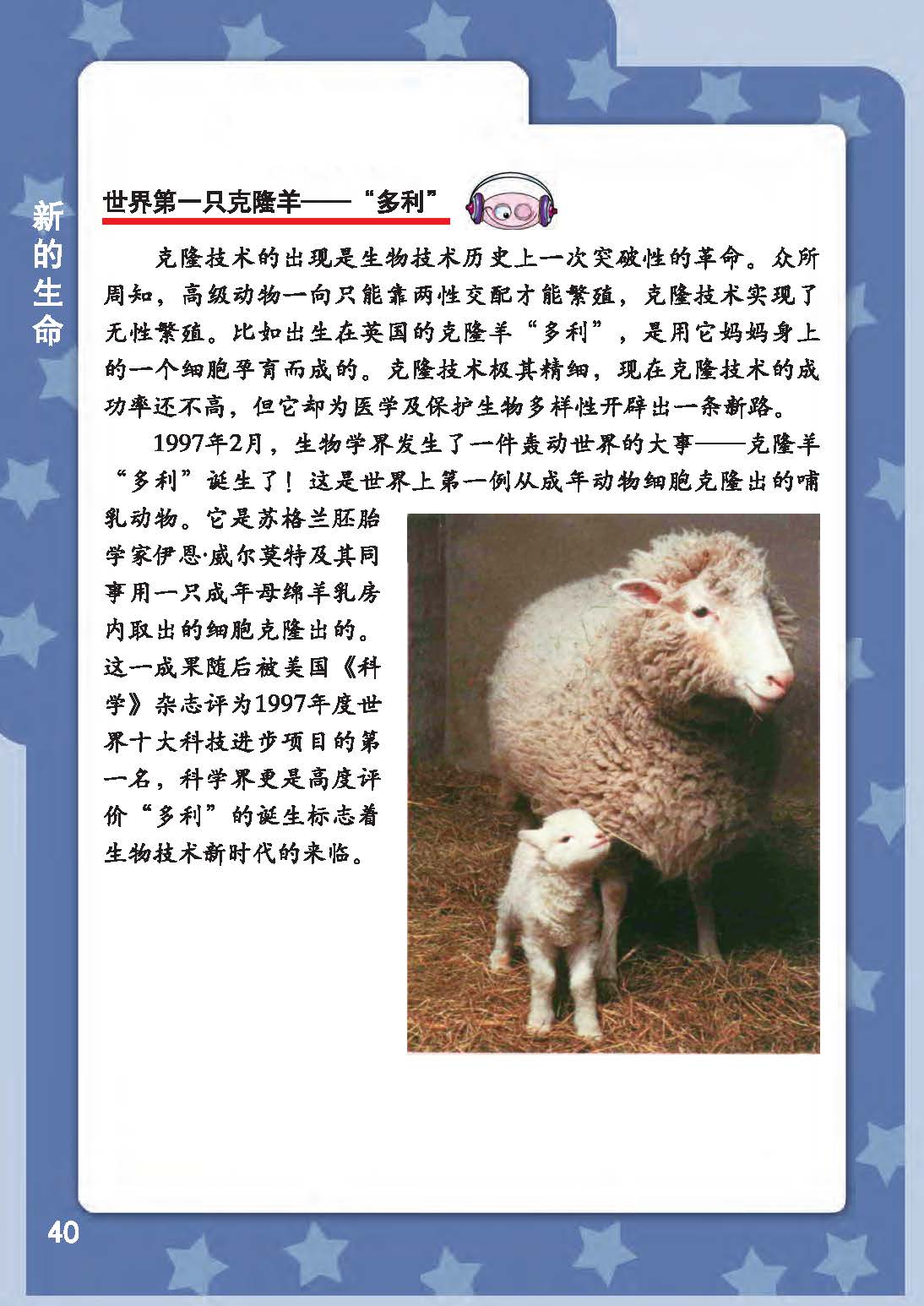 新的生命

世界第一只克隆羊——“多利”

克隆技术的出现是生物技术历史上一次突破性的革命。众所周知，高级动物一向只能靠两性交配才能繁殖，克隆技术实现了无性繁殖。比如出生在英国的克隆羊“多利”，是用它妈妈身上的一个细胞孕育而成的。克隆技术极其精细，现在克隆技术的成功率还不高，但它却为医学及保护生物多样性开辟出一条新路。

1997年2月，生物学界发生了一件轰动世界的大事——克隆羊“多利”诞生了！这是世界上第一例从成年动物细胞克隆出的哺乳动物。它是苏格兰胚胎学家伊恩·威尔莫特及其同事用一只成年母绵羊乳房内取出的细胞克隆出的。这一成果随后被美国《科学》杂志评为1997年度世界十大科技进步项目的第一名，科学界更是高度评价“多利”的诞生标志着生物技术新时代的来临。

40